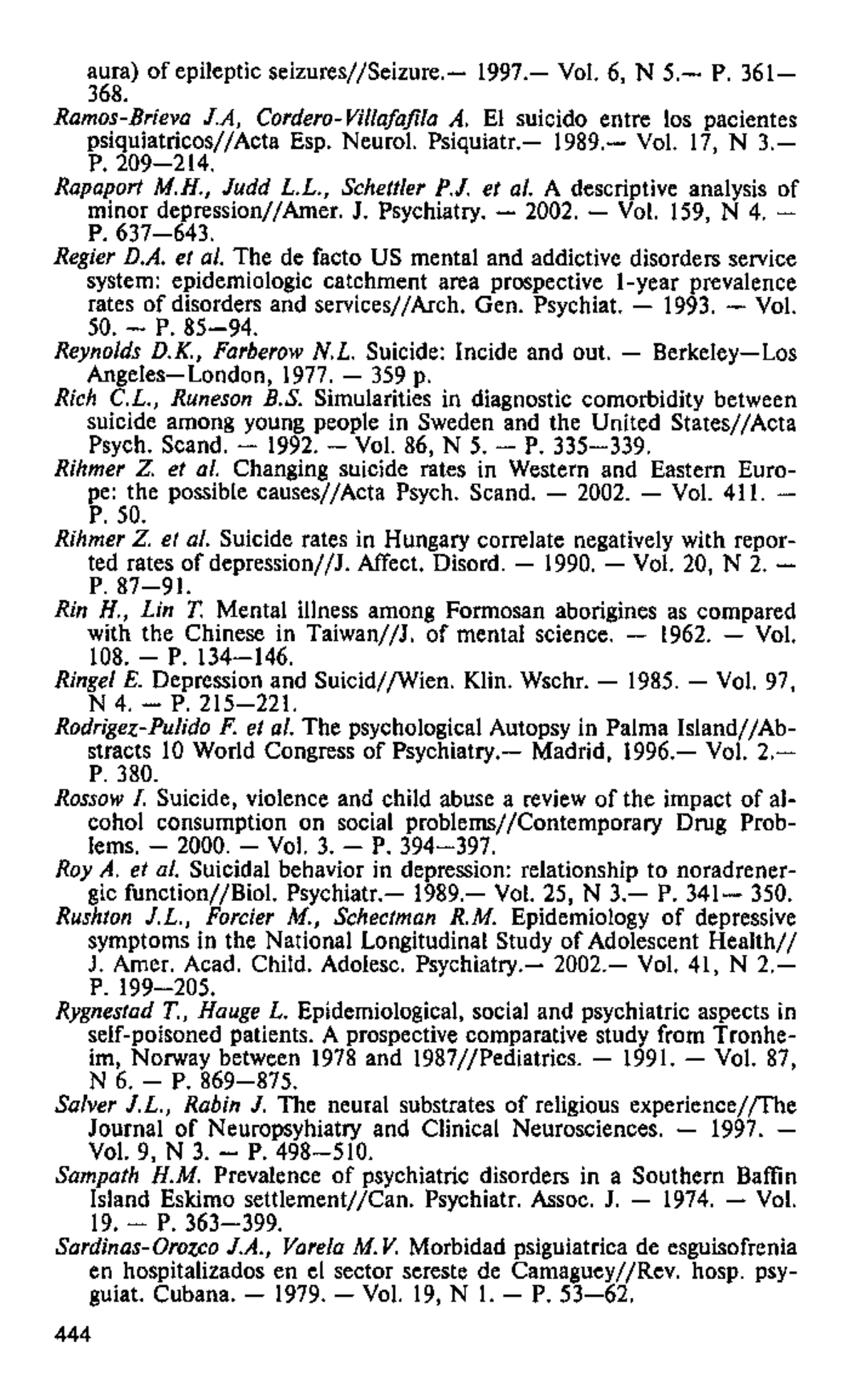 aura) of epileptic seizures//Seizure.— 1997.— Vol. 6, N 5.— P. 361—368.

Ramos-Brieva J.A, Cordero-Villafafila A. El suicido entre los pacientes psiquiatricos//Acta Esp. Neurol. Psiquiatr.— 1989.— Vol. 17, N 3.— P. 209—214.

Rapaport M.H., Judd L.L., Schettler P.J. et al. A descriptive analysis of minor depression//Amer. J. Psychiatry. — 2002. — Vol. 159, N 4. — P. 637—643.

Regier D.A. et al. The de facto US mental and addictive disorders service system: epidemiologic catchment area prospective 1-year prevalence rates of disorders and services//Arch. Gen. Psychiat. — 1993. — Vol. 50. — P. 85—94.

Reynolds D.K., Farberow N.L. Suicide: Incide and out. — Berkeley—Los Angeles—London, 1977. — 359 p.

Rich C.L., Runeson B.S. Simularities in diagnostic comorbidity between suicide among young people in Sweden and the United States//Acta Psych. Scand. — 1992. — Vol. 86, N 5. — P. 335—339.

Rihmer Z. et al. Changing suicide rates in Western and Eastern Europe: the possible causes//Acta Psych. Scand. — 2002. — Vol. 411. — P. 50.

Rihmer Z. et al. Suicide rates in Hungary correlate negatively with reported rates of depression//J. Affect. Disord. — 1990. — Vol. 20, N 2. — P. 87—91.

Rin H., Lin T. Mental illness among Formosan aborigines as compared with the Chinese in Taiwan//J. of mental science. — 1962. — Vol. 108. — P. 134—146.

Ringel E. Depression and Suicid//Wien. Klin. Wschr. — 1985. — Vol. 97, N 4. — P. 215—221.

Rodrigez-Pulido F. et al. The psychological Autopsy in Palma Island//Abstracts 10 World Congress of Psychiatry.— Madrid, 1996.— Vol. 2.— P. 380.

Rossow I. Suicide, violence and child abuse a review of the impact of alcohol consumption on social problems//Contemporary Drug Problems. — 2000. — Vol. 3. — P. 394—397.

Roy A. et al. Suicidal behavior in depression: relationship to noradrenergic function//Biol. Psychiatr.— 1989.— Vol. 25, N 3.— P. 341— 350.

Rushton J.L., Forcier M., Schectman R.M. Epidemiology of depressive symptoms in the National Longitudinal Study of Adolescent Health// J. Amer. Acad. Child. Adolesc. Psychiatry.— 2002.— Vol. 41, N 2.— P. 199—205.

Rygnestad T., Hauge L. Epidemiological, social and psychiatric aspects in self-poisoned patients. A prospective comparative study from Tronheim, Norway between 1978 and 1987//Pediatrics. — 1991. — Vol. 87, N 6. — P. 869—875.

Salver J.L., Rabin J. The neural substrates of religious experience//The Journal of Neuropsyhiatry and Clinical Neurosciences. — 1997. — Vol. 9, N 3. — P. 498—510.

Sampath H.M. Prevalence of psychiatric disorders in a Southern Baffin Island Eskimo settlement//Can. Psychiatr. Assoc. J. — 1974. — Vol. 19. — P. 363—399.

Sardinas-Orozco J.A., Varela M.V. Morbidad psiguiatrica de esguisofrenia en hospitalizados en el sector sereste de Camaguey//Rev. hosp. psyguiat. Cubana. — 1979. — Vol. 19, N 1. — P. 53—62.

444